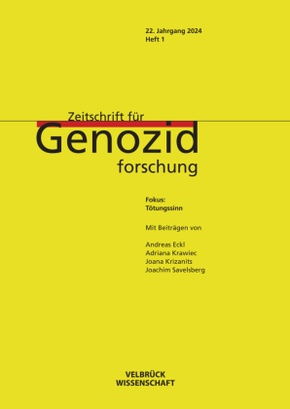 22. Jahrgang 2024
Heft 1

Zeitschrift für
Genozid
forschung

Fokus:
Tötungssinn

Mit Beiträgen von

Andreas Eckl
Adriana Krawiec
Joana Krizanits
Joachim Savelsberg

VELBRÜCK
WISSENSCHAFT